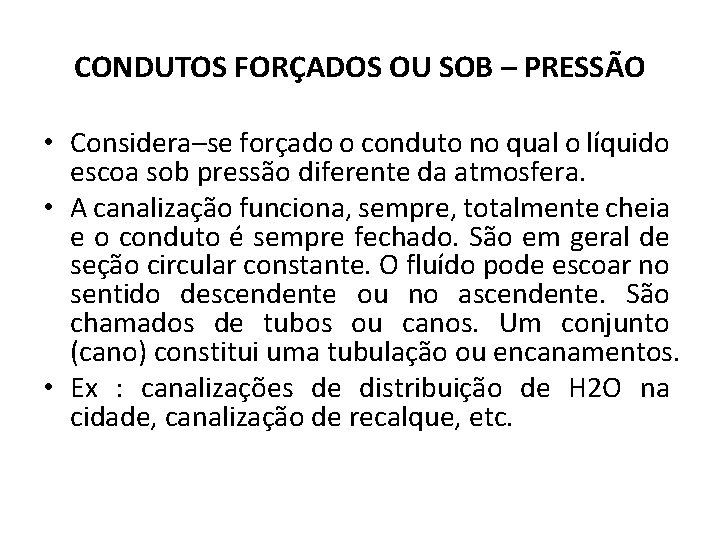 CONDUTOS FORÇADOS OU SOB – PRESSÃO

• Considera–se forçado o conduto no qual o líquido escoa sob pressão diferente da atmosfera.

• A canalização funciona, sempre, totalmente cheia e o conduto é sempre fechado. São em geral de seção circular constante. O fluído pode escoar no sentido descendente ou no ascendente. São chamados de tubos ou canos. Um conjunto (cano) constitui uma tubulação ou encanamentos.

• Ex : canalizações de distribuição de H2O na cidade, canalização de recalque, etc.